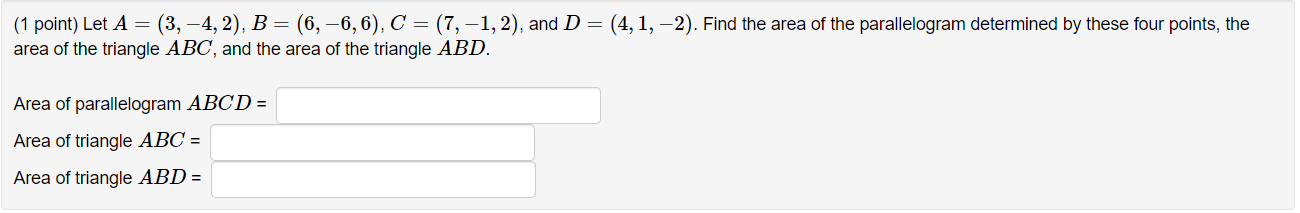 (1 point) Let $A = (3, -4, 2)$, $B = (6, -6, 6)$, $C = (7, -1, 2)$, and $D = (4, 1, -2)$. Find the area of the parallelogram determined by these four points, the area of the triangle $ABC$, and the area of the triangle $ABD$.

Area of parallelogram $ABCD$ =

Area of triangle $ABC$ =

Area of triangle $ABD$ =